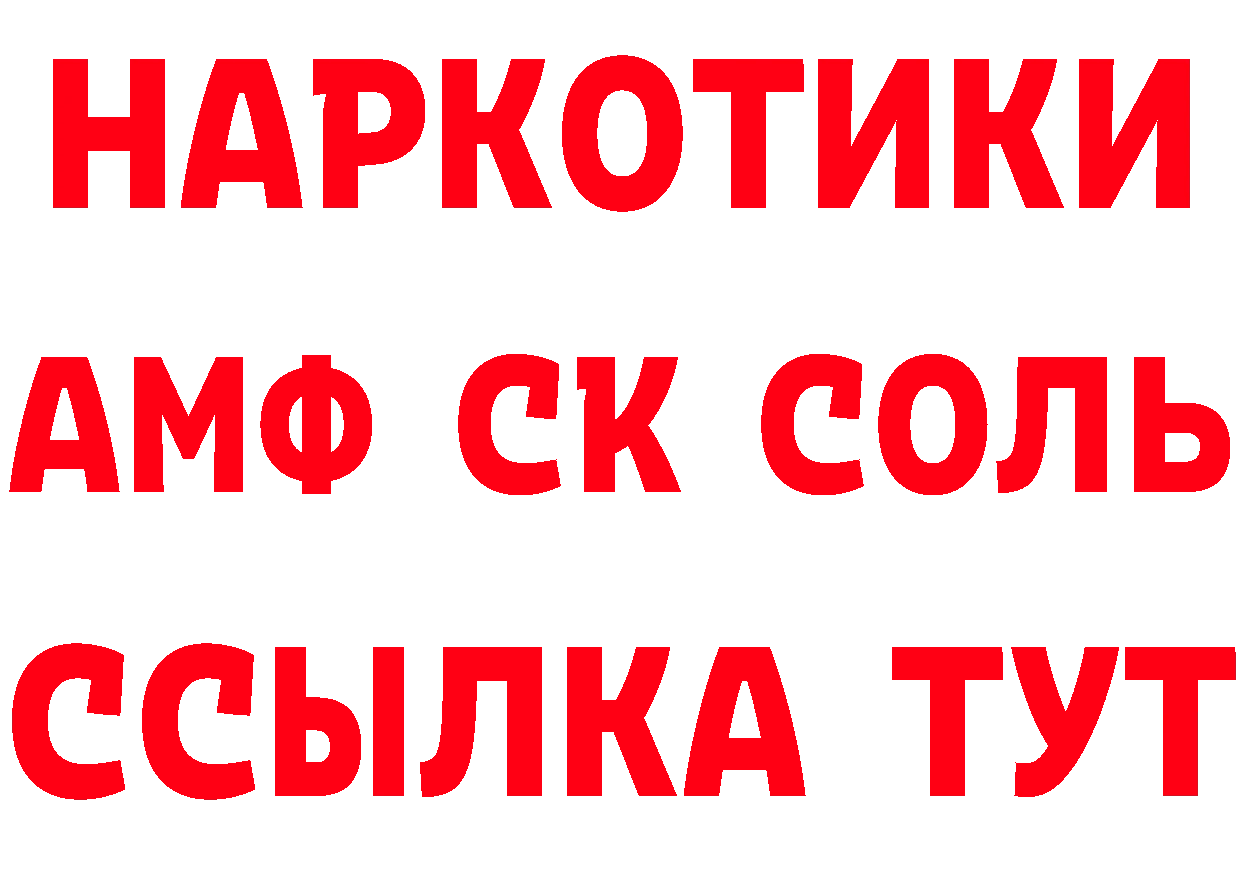 НАРКОТИКИ

АМФ СК СОЛЬ

ССЫЛКА ТУТ